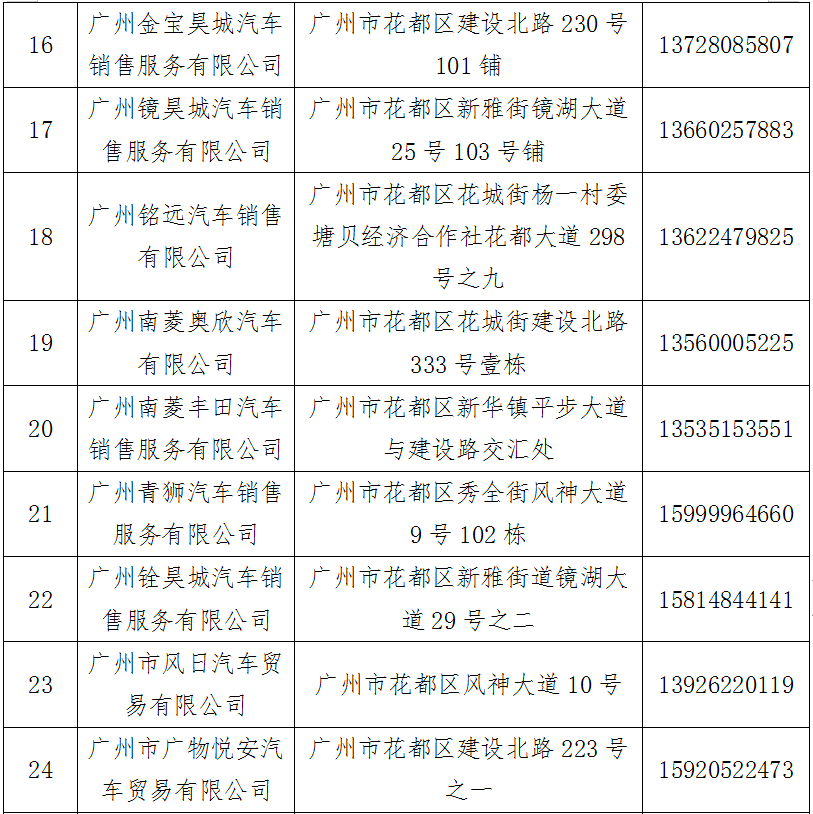 | 16 | 广州金宝昊城汽车销售服务有限公司 | 广州市花都区建设北路230号101铺 | 13728085807 |
|---|---|---|---|
| 17 | 广州镜昊城汽车销售服务有限公司 | 广州市花都区新雅街镜湖大道25号103号铺 | 13660257883 |
| 18 | 广州铭远汽车销售有限公司 | 广州市花都区花城街杨一村委塘贝经济合作社花都大道298号之九 | 13622479825 |
| 19 | 广州南菱奥欣汽车有限公司 | 广州市花都区花城街建设北路333号壹栋 | 13560005225 |
| 20 | 广州南菱丰田汽车销售服务有限公司 | 广州市花都区新华镇平步大道与建设路交汇处 | 13535153551 |
| 21 | 广州青狮汽车销售服务有限公司 | 广州市花都区秀全街风神大道9号102栋 | 15999964660 |
| 22 | 广州铨昊城汽车销售服务有限公司 | 广州市花都区新雅街道镜湖大道29号之二 | 15814844141 |
| 23 | 广州市风日汽车贸易有限公司 | 广州市花都区风神大道10号 | 13926220119 |
| 24 | 广州市广物悦安汽车贸易有限公司 | 广州市花都区建设北路223号之一 | 15920522473 |